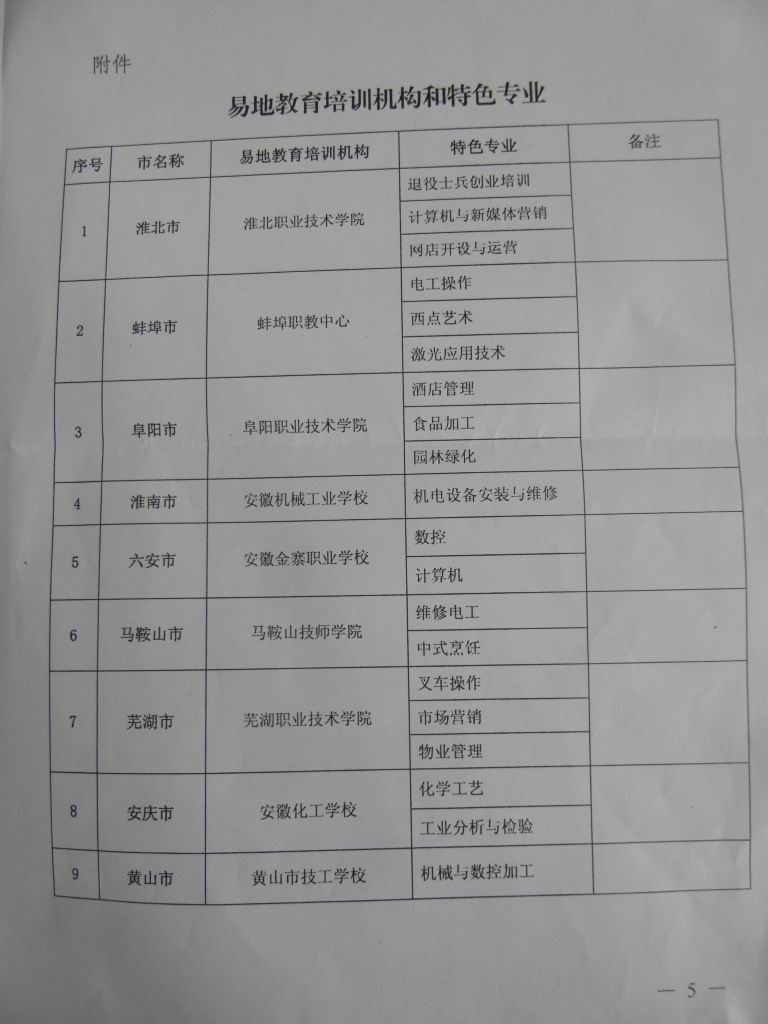 附件

易地教育培训机构和特色专业

| 序号 | 市名称 | 易地教育培训机构 | 特色专业 | 备注 |
|---|---|---|---|---|
| 1 | 淮北市 | 淮北职业技术学院 | 退役士兵创业培训 | |
| | | | 计算机与新媒体营销 | |
| | | | 网店开设与运营 | |
| 2 | 蚌埠市 | 蚌埠职教中心 | 电工操作 | |
| | | | 西点艺术 | |
| | | | 激光应用技术 | |
| 3 | 阜阳市 | 阜阳职业技术学院 | 酒店管理 | |
| | | | 食品加工 | |
| | | | 园林绿化 | |
| 4 | 淮南市 | 安徽机械工业学校 | 机电设备安装与维修 | |
| 5 | 六安市 | 安徽金寨职业学校 | 数控 | |
| | | | 计算机 | |
| 6 | 马鞍山市 | 马鞍山技师学院 | 维修电工 | |
| | | | 中式烹饪 | |
| 7 | 芜湖市 | 芜湖职业技术学院 | 叉车操作 | |
| | | | 市场营销 | |
| | | | 物业管理 | |
| 8 | 安庆市 | 安徽化工学校 | 化学工艺 | |
| | | | 工业分析与检验 | |
| 9 | 黄山市 | 黄山市技工学校 | 机械与数控加工 | |

— 5 —